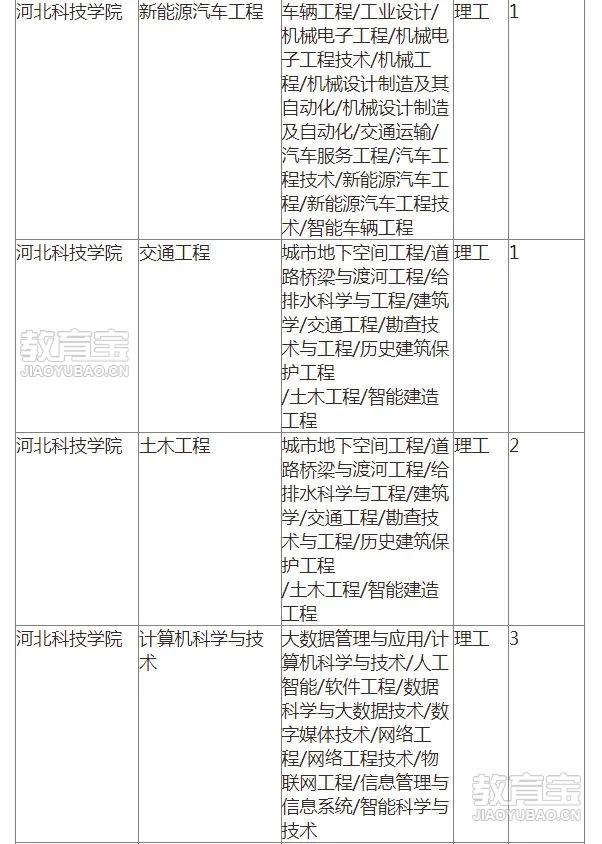 | 河北科技学院 | 新能源汽车工程 | 车辆工程/工业设计/机械电子工程/机械电子工程技术/机械工程/机械设计制造及其自动化/机械设计制造及自动化/交通运输/汽车服务工程/汽车工程技术/新能源汽车工程/新能源汽车工程技术/智能车辆工程 | 理工 | 1 |
|---|---|---|---|---|
| 河北科技学院 | 交通工程 | 城市地下空间工程/道路桥梁与渡河工程/给排水科学与工程/建筑学/交通工程/勘查技术与工程/历史建筑保护工程 /土木工程/智能建造工程 | 理工 | 1 |
| 河北科技学院 | 土木工程 | 城市地下空间工程/道路桥梁与渡河工程/给排水科学与工程/建筑学/交通工程/勘查技术与工程/历史建筑保护工程 /土木工程/智能建造工程 | 理工 | 2 |
| 河北科技学院 | 计算机科学与技术 | 大数据管理与应用/计算机科学与技术/人工智能/软件工程/数据科学与大数据技术/数字媒体技术/网络工程/网络工程技术/物联网工程/信息管理与信息系统/智能科学与技术 | 理工 | 3 |

教育宝
JIAOYUBAO.CN

教育宝
JIAOYUBAO.CN